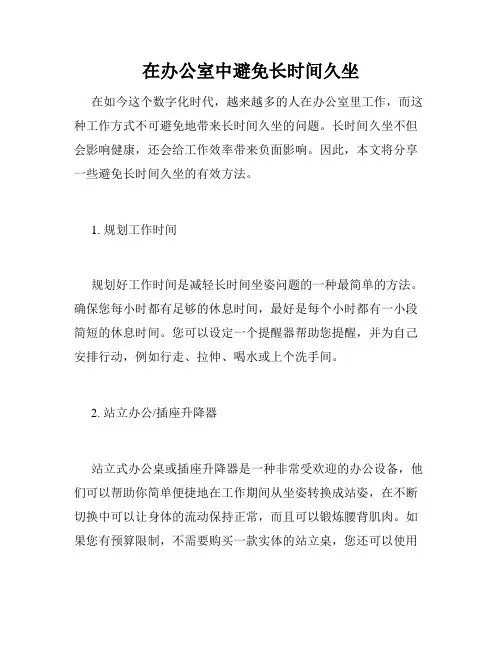 在办公室中避免长时间久坐

在如今这个数字化时代，越来越多的人在办公室里工作，而这种工作方式不可避免地带来长时间久坐的问题。长时间久坐不但会影响健康，还会给工作效率带来负面影响。因此，本文将分享一些避免长时间久坐的有效方法。

1. 规划工作时间

规划好工作时间是减轻长时间坐姿问题的一种最简单的方法。确保您每小时都有足够的休息时间，最好是每个小时都有一小段简短的休息时间。您可以设定一个提醒器帮助您提醒，并为自己安排行动，例如行走、拉伸、喝水或上个洗手间。

2. 站立办公/插座升降器

站立式办公桌或插座升降器是一种非常受欢迎的办公设备，他们可以帮助你简单便捷地在工作期间从坐姿转换成站姿，在不断切换中可以让身体的流动保持正常，而且可以锻炼腰背肌肉。如果您有预算限制，不需要购买一款实体的站立桌，您还可以使用